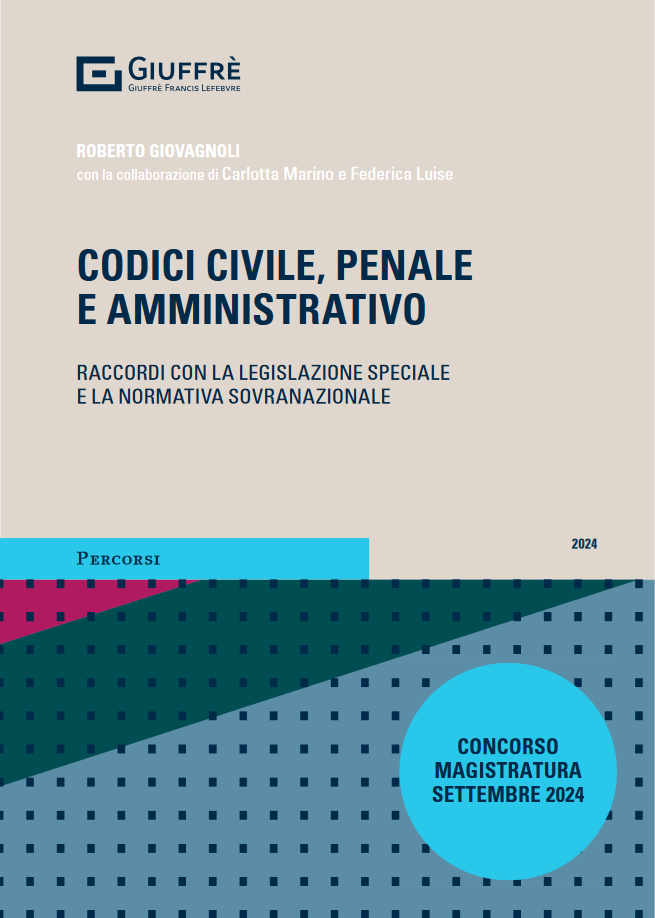 GIUFFRÈ
GIUFFRÈ FRANCIS LEFEBVRE

ROBERTO GIOVAGNOLI
con la collaborazione di Carlotta Marino e Federica Luise

CODICI CIVILE, PENALE E AMMINISTRATIVO

RACCORDI CON LA LEGISLAZIONE SPECIALE E LA NORMATIVA SOVRANAZIONALE

PERCORSI

2024

CONCORSO MAGISTRATURA SETTEMBRE 2024